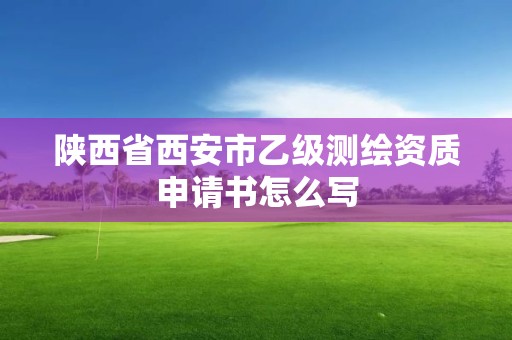 陕西省西安市乙级测绘资质申请书怎么写